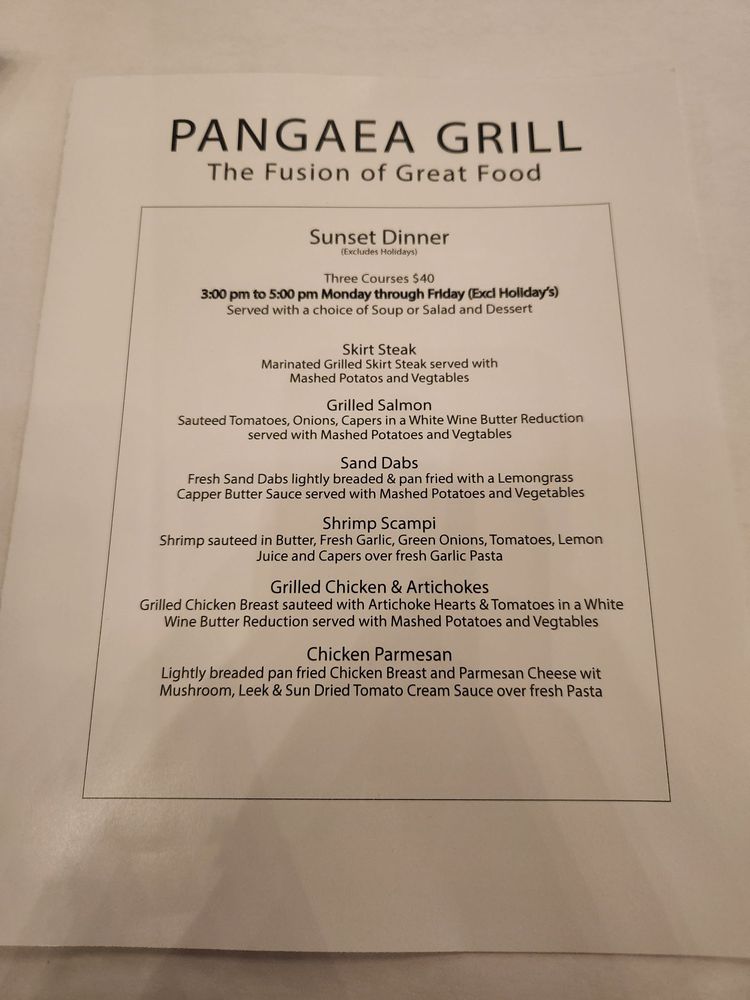 PANGAEA GRILL
The Fusion of Great Food

Sunset Dinner
(Excludes Holidays)

Three Courses $40
3:00 pm to 5:00 pm Monday through Friday (Excl Holiday's)
Served with a choice of Soup or Salad and Dessert

Skirt Steak
Marinated Grilled Skirt Steak served with Mashed Potatos and Vegtables

Grilled Salmon
Sauteed Tomatoes, Onions, Capers in a White Wine Butter Reduction served with Mashed Potatoes and Vegtables

Sand Dabs
Fresh Sand Dabs lightly breaded & pan fried with a Lemongrass Capper Butter Sauce served with Mashed Potatoes and Vegetables

Shrimp Scampi
Shrimp sauteed in Butter, Fresh Garlic, Green Onions, Tomatoes, Lemon Juice and Capers over fresh Garlic Pasta

Grilled Chicken & Artichokes
Grilled Chicken Breast sauteed with Artichoke Hearts & Tomatoes in a White Wine Butter Reduction served with Mashed Potatoes and Vegtables

Chicken Parmesan
Lightly breaded pan fried Chicken Breast and Parmesan Cheese wit Mushroom, Leek & Sun Dried Tomato Cream Sauce over fresh Pasta